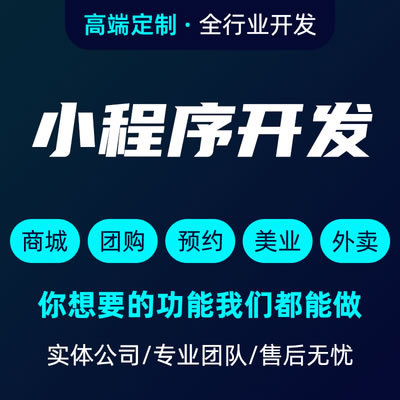 高端定制 · 全行业开发

小程序开发

商城 团购 预约 美业 外卖

你想要的功能我们都能做

实体公司/专业团队/售后无忧